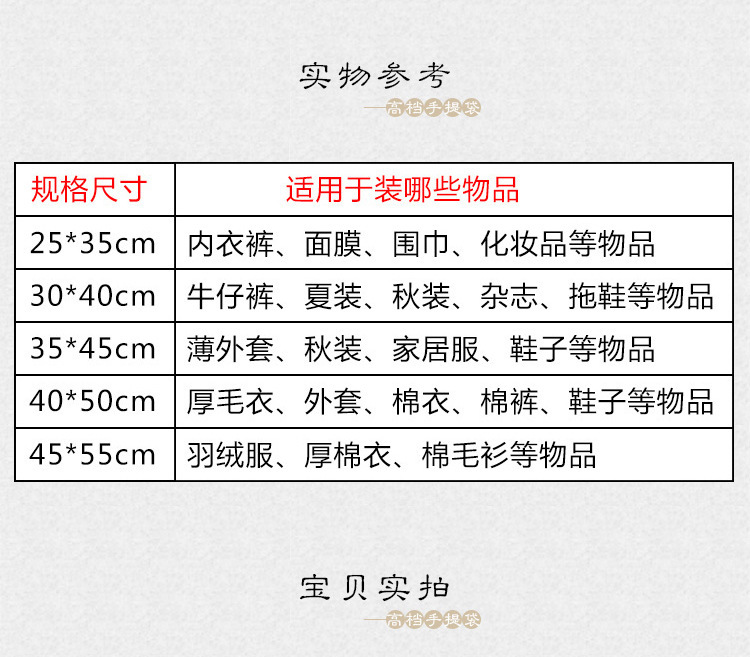 实物参考

—高档手提袋

| 规格尺寸 | 适用于装哪些物品 |
|---|---|
| 25*35cm | 内衣裤、面膜、围巾、化妆品等物品 |
| 30*40cm | 牛仔裤、夏装、秋装、杂志、拖鞋等物品 |
| 35*45cm | 薄外套、秋装、家居服、鞋子等物品 |
| 40*50cm | 厚毛衣、外套、棉衣、棉裤、鞋子等物品 |
| 45*55cm | 羽绒服、厚棉衣、棉毛衫等物品 |

宝贝实拍

—高档手提袋